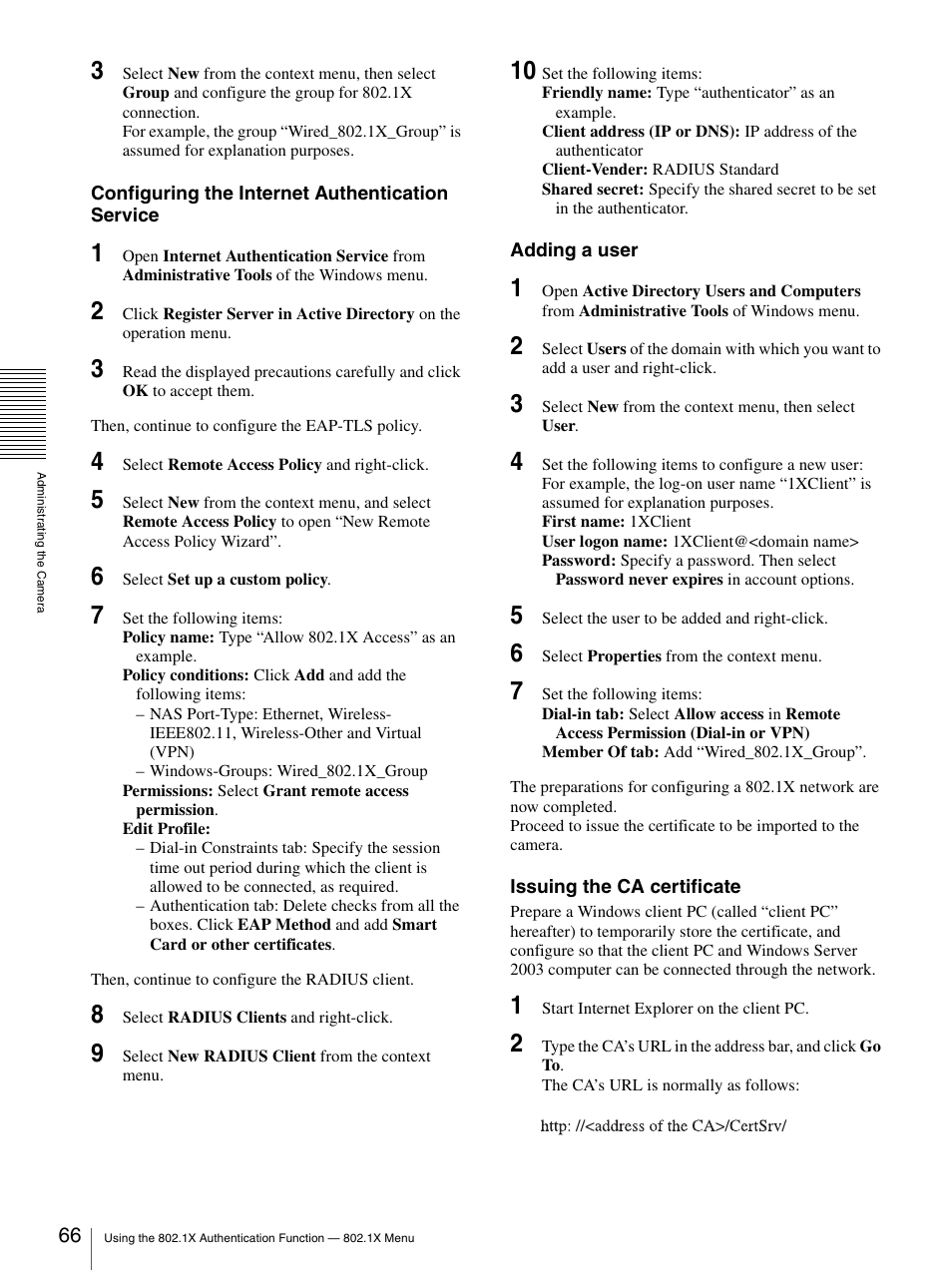 3 Select New from the context menu, then select Group and configure the group for 802.1X connection.
For example, the group “Wired_802.1X_Group” is assumed for explanation purposes.

Configuring the Internet Authentication Service

1 Open Internet Authentication Service from Administrative Tools of the Windows menu.

2 Click Register Server in Active Directory on the operation menu.

3 Read the displayed precautions carefully and click OK to accept them.

Then, continue to configure the EAP-TLS policy.

4 Select Remote Access Policy and right-click.

5 Select New from the context menu, and select Remote Access Policy to open “New Remote Access Policy Wizard”.

6 Select Set up a custom policy.

7 Set the following items:
Policy name: Type “Allow 802.1X Access” as an example.
Policy conditions: Click Add and add the following items:
– NAS Port-Type: Ethernet, Wireless-IEEE802.11, Wireless-Other and Virtual (VPN)
– Windows-Groups: Wired_802.1X_Group
Permissions: Select Grant remote access permission.
Edit Profile:
– Dial-in Constraints tab: Specify the session time out period during which the client is allowed to be connected, as required.
– Authentication tab: Delete checks from all the boxes. Click EAP Method and add Smart Card or other certificates.

Then, continue to configure the RADIUS client.

8 Select RADIUS Clients and right-click.

9 Select New RADIUS Client from the context menu.

10 Set the following items:
Friendly name: Type “authenticator” as an example.
Client address (IP or DNS): IP address of the authenticator
Client-Vender: RADIUS Standard
Shared secret: Specify the shared secret to be set in the authenticator.

Adding a user

1 Open Active Directory Users and Computers from Administrative Tools of Windows menu.

2 Select Users of the domain with which you want to add a user and right-click.

3 Select New from the context menu, then select User.

4 Set the following items to configure a new user:
For example, the log-on user name “1XClient” is assumed for explanation purposes.
First name: 1XClient
User logon name: 1XClient@<domain name>
Password: Specify a password. Then select Password never expires in account options.

5 Select the user to be added and right-click.

6 Select Properties from the context menu.

7 Set the following items:
Dial-in tab: Select Allow access in Remote Access Permission (Dial-in or VPN)
Member Of tab: Add “Wired_802.1X_Group”.

The preparations for configuring a 802.1X network are now completed.
Proceed to issue the certificate to be imported to the camera.

Issuing the CA certificate

Prepare a Windows client PC (called “client PC” hereafter) to temporarily store the certificate, and configure so that the client PC and Windows Server 2003 computer can be connected through the network.

1 Start Internet Explorer on the client PC.

2 Type the CA’s URL in the address bar, and click Go To.
The CA’s URL is normally as follows:

http: //<address of the CA>/CertSrv/

Administrating the Camera

66 Using the 802.1X Authentication Function — 802.1X Menu